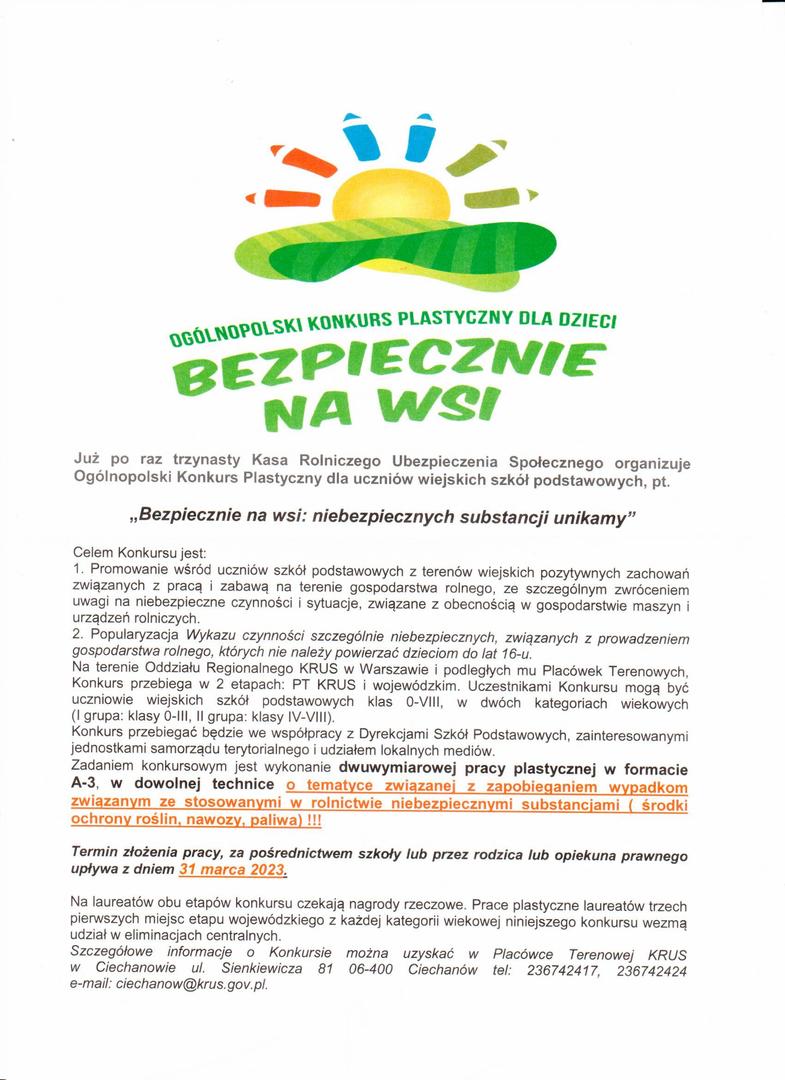 OGÓLNOPOLSKI KONKURS PLASTYCZNY DLA DZIECI
BEZPIECZNIE NA WSI

Już po raz trzynasty Kasa Rolniczego Ubezpieczenia Społecznego organizuje Ogólnopolski Konkurs Plastyczny dla uczniów wiejskich szkół podstawowych, pt.

„Bezpiecznie na wsi: niebezpiecznych substancji unikamy”

Celem Konkursu jest:
1. Promowanie wśród uczniów szkół podstawowych z terenów wiejskich pozytywnych zachowań związanych z pracą i zabawą na terenie gospodarstwa rolnego, ze szczególnym zwróceniem uwagi na niebezpieczne czynności i sytuacje, związane z obecnością w gospodarstwie maszyn i urządzeń rolniczych.
2. Popularyzacja Wykazu czynności szczególnie niebezpiecznych, związanych z prowadzeniem gospodarstwa rolnego, których nie należy powierzać dzieciom do lat 16-u.
Na terenie Oddziału Regionalnego KRUS w Warszawie i podległych mu Placówek Terenowych, Konkurs przebiega w 2 etapach: PT KRUS i wojewódzkim. Uczestnikami Konkursu mogą być uczniowie wiejskich szkół podstawowych klas 0-VIII, w dwóch kategoriach wiekowych (I grupa: klasy 0-III, II grupa: klasy IV-VIII).
Konkurs przebiegać będzie we współpracy z Dyrekcjami Szkół Podstawowych, zainteresowanymi jednostkami samorządu terytorialnego i udziałem lokalnych mediów.
Zadaniem konkursowym jest wykonanie dwuwymiarowej pracy plastycznej w formacie A-3, w dowolnej technice o tematyce związanej z zapobieganiem wypadkom związanym ze stosowanymi w rolnictwie niebezpiecznymi substancjami ( środki ochrony roślin, nawozy, paliwa) !!!

Termin złożenia pracy, za pośrednictwem szkoły lub przez rodzica lub opiekuna prawnego upływa z dniem 31 marca 2023.

Na laureatów obu etapów konkursu czekają nagrody rzeczowe. Prace plastyczne laureatów trzech pierwszych miejsc etapu wojewódzkiego z każdej kategorii wiekowej niniejszego konkursu wezmą udział w eliminacjach centralnych.
Szczegółowe informacje o Konkursie można uzyskać w Placówce Terenowej KRUS w Ciechanowie ul. Sienkiewicza 81 06-400 Ciechanów tel: 236742417, 236742424 e-mail: ciechanow@krus.gov.pl.